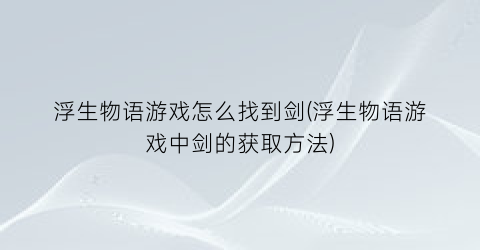 浮生物语游戏怎么找到剑(浮生物语游戏中剑的获取方法)